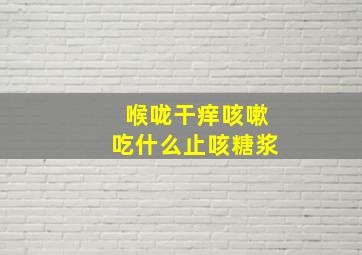 喉咙干痒咳嗽
吃什么止咳糖浆